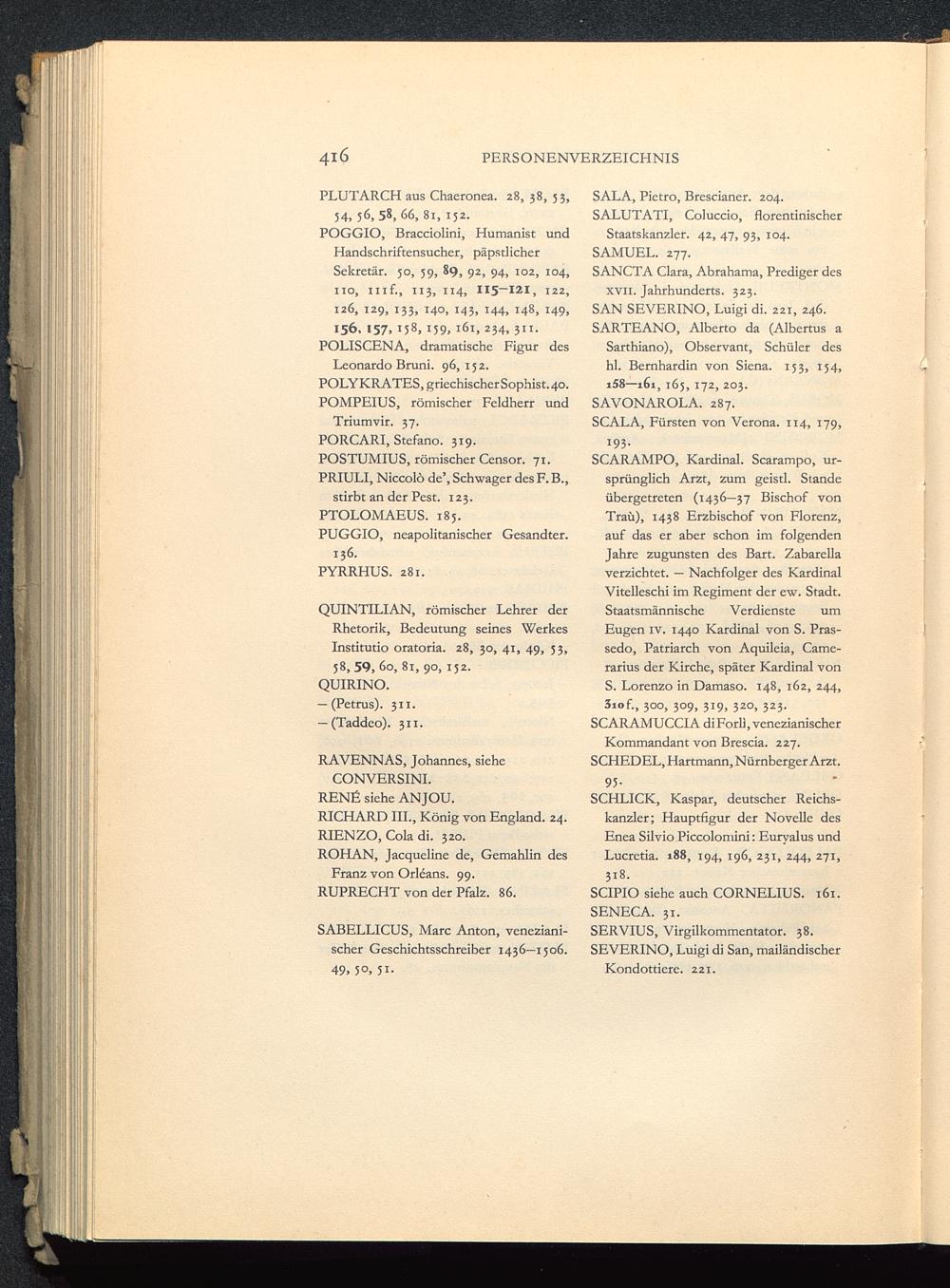 416 PERSONENVERZEICHNIS

PLUTARCH aus Chaeronea. 28, 38, 53, 54, 56, 58, 66, 81, 152.
POGGIO, Bracciolini, Humanist und Handschriftensucher, päpstlicher Sekretär. 50, 59, 89, 92, 94, 102, 104, 110, 111f., 113, 114, 115–121, 122, 126, 129, 133, 140, 143, 144, 148, 149, 156, 157, 158, 159, 161, 234, 311.
POLISCENA, dramatische Figur des Leonardo Bruni. 96, 152.
POLYKRATES, griechischer Sophist. 40.
POMPEIUS, römischer Feldherr und Triumvir. 37.
PORCARI, Stefano. 319.
POSTUMIUS, römischer Censor. 71.
PRIULI, Niccolò de', Schwager des F. B., stirbt an der Pest. 123.
PTOLOMAEUS. 185.
PUGGIO, neapolitanischer Gesandter. 136.
PYRRHUS. 281.

QUINTILIAN, römischer Lehrer der Rhetorik, Bedeutung seines Werkes Institutio oratoria. 28, 30, 41, 49, 53, 58, 59, 60, 81, 90, 152.
QUIRINO.
– (Petrus). 311.
– (Taddeo). 311.

RAVENNAS, Johannes, siehe CONVERSINI.
RENÉ siehe ANJOU.
RICHARD III., König von England. 24.
RIENZO, Cola di. 320.
ROHAN, Jacqueline de, Gemahlin des Franz von Orléans. 99.
RUPRECHT von der Pfalz. 86.

SABELLICUS, Marc Anton, venezianischer Geschichtsschreiber 1436–1506. 49, 50, 51.

SALA, Pietro, Brescianer. 204.
SALUTATI, Coluccio, florentinischer Staatskanzler. 42, 47, 93, 104.
SAMUEL. 277.
SANCTA Clara, Abrahama, Prediger des XVII. Jahrhunderts. 323.
SAN SEVERINO, Luigi di. 221, 246.
SARTEANO, Alberto da (Albertus a Sarthiano), Observant, Schüler des hl. Bernhardin von Siena. 153, 154, 158–161, 165, 172, 203.
SAVONAROLA. 287.
SCALA, Fürsten von Verona. 114, 179, 193.
SCARAMPO, Kardinal. Scarampo, ursprünglich Arzt, zum geistl. Stande übergetreten (1436–37 Bischof von Traù), 1438 Erzbischof von Florenz, auf das er aber schon im folgenden Jahre zugunsten des Bart. Zabarella verzichtet. – Nachfolger des Kardinal Vitelleschi im Regiment der ew. Stadt. Staatsmännische Verdienste um Eugen IV. 1440 Kardinal von S. Prassedo, Patriarch von Aquileia, Camerarius der Kirche, später Kardinal von S. Lorenzo in Damaso. 148, 162, 244, 310f., 300, 309, 319, 320, 323.
SCARAMUCCIA di Forlì, venezianischer Kommandant von Brescia. 227.
SCHEDEL, Hartmann, Nürnberger Arzt. 95.
SCHLICK, Kaspar, deutscher Reichskanzler; Hauptfigur der Novelle des Enea Silvio Piccolomini: Euryalus und Lucretia. 188, 194, 196, 231, 244, 271, 318.
SCIPIO siehe auch CORNELIUS. 161.
SENECA. 31.
SERVIUS, Virgilkommentator. 38.
SEVERINO, Luigi di San, mailändischer Kondottiere. 221.